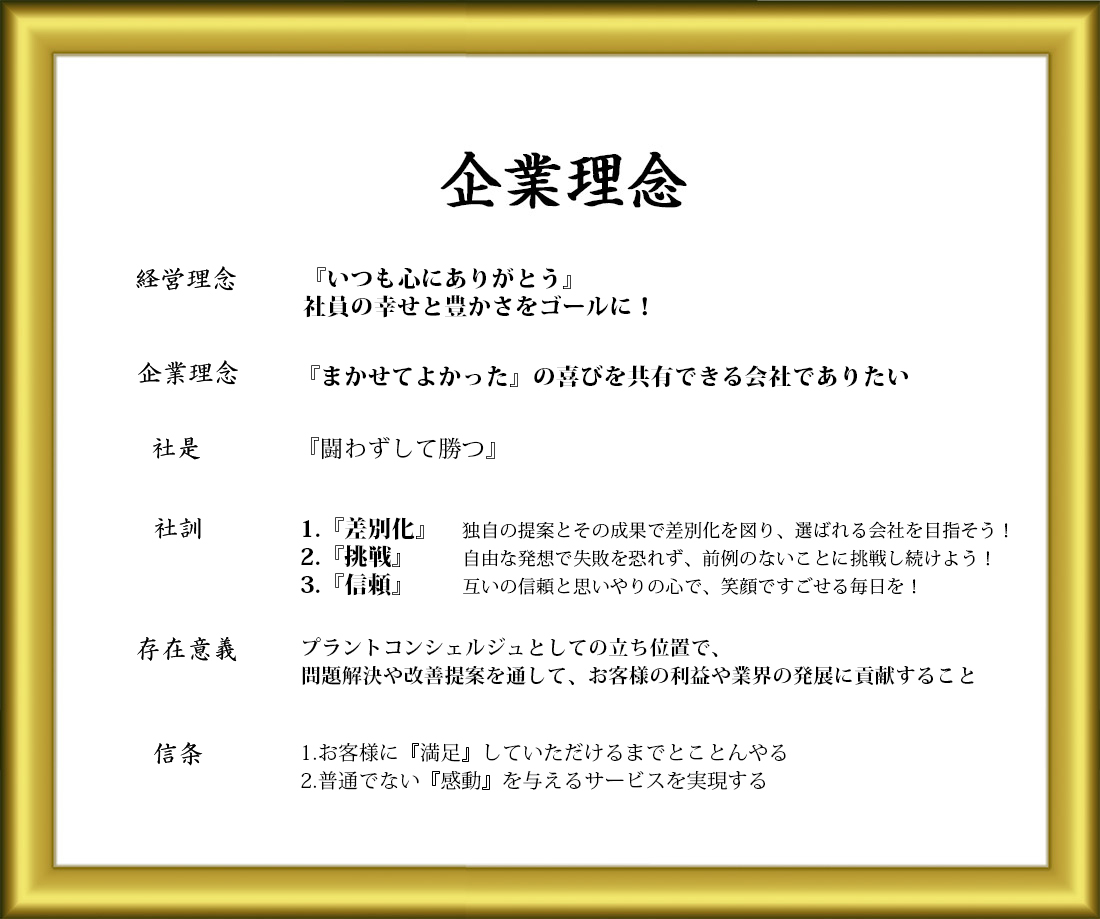 企業理念

経営理念　『いつも心にありがとう』
社員の幸せと豊かさをゴールに！

企業理念　『まかせてよかった』の喜びを共有できる会社でありたい

社是　『闘わずして勝つ』

社訓
1.『差別化』　独自の提案とその成果で差別化を図り、選ばれる会社を目指そう！
2.『挑戦』　自由な発想で失敗を恐れず、前例のないことに挑戦し続けよう！
3.『信頼』　互いの信頼と思いやりの心で、笑顔ですごせる毎日を！

存在意義　プラントコンシェルジュとしての立ち位置で、
問題解決や改善提案を通して、お客様の利益や業界の発展に貢献すること

信条
1.お客様に『満足』していただけるまでとことんやる
2.普通でない『感動』を与えるサービスを実現する